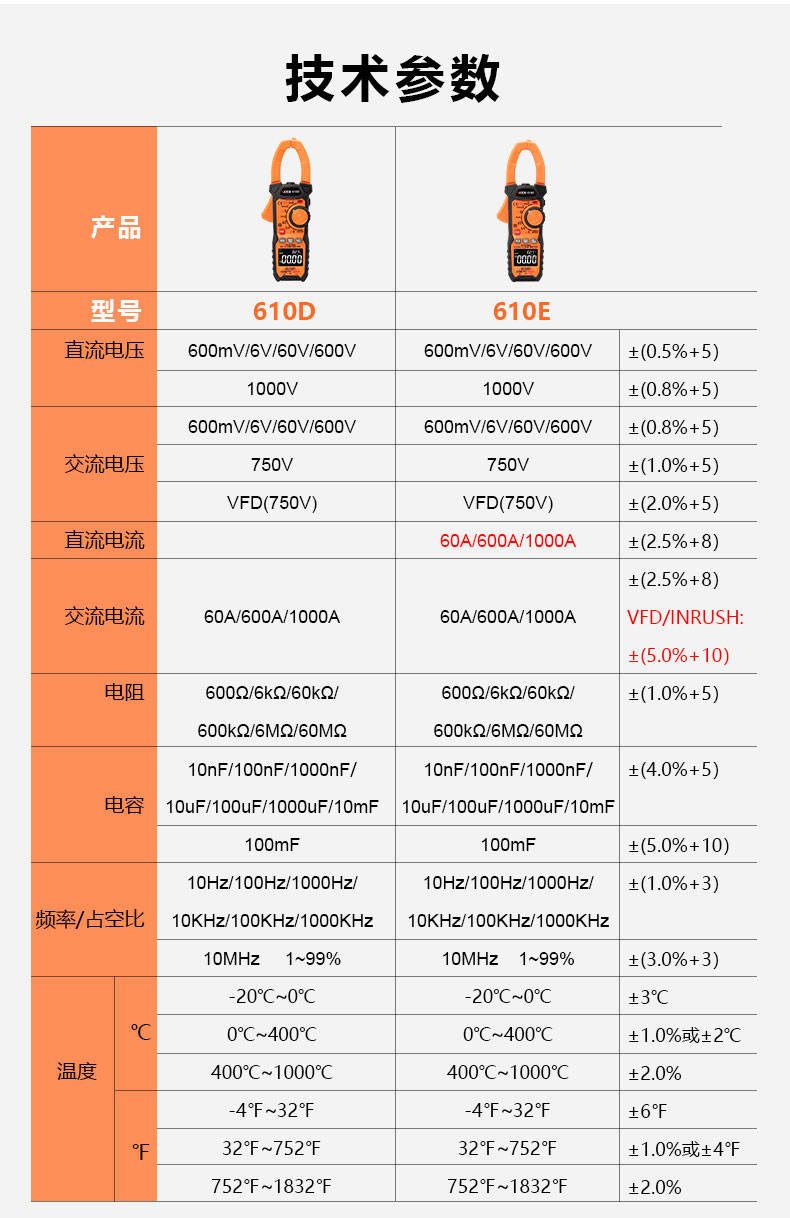 技术参数

| 产品 |  |  |  |  |
|---|---|---|---|---|
| 型号 |  | 610D | 610E |  |
| 直流电压 |  | 600mV/6V/60V/600V | 600mV/6V/60V/600V | ±(0.5%+5) |
|  |  | 1000V | 1000V | ±(0.8%+5) |
| 交流电压 |  | 600mV/6V/60V/600V | 600mV/6V/60V/600V | ±(0.8%+5) |
|  |  | 750V | 750V | ±(1.0%+5) |
|  |  | VFD(750V) | VFD(750V) | ±(2.0%+5) |
| 直流电流 |  |  | 60A/600A/1000A | ±(2.5%+8) |
| 交流电流 |  | 60A/600A/1000A | 60A/600A/1000A | ±(2.5%+8) VFD/INRUSH: ±(5.0%+10) |
| 电阻 |  | 600Ω/6kΩ/60kΩ/ 600kΩ/6MΩ/60MΩ | 600Ω/6kΩ/60kΩ/ 600kΩ/6MΩ/60MΩ | ±(1.0%+5) |
| 电容 |  | 10nF/100nF/1000nF/ 10uF/100uF/1000uF/10mF | 10nF/100nF/1000nF/ 10uF/100uF/1000uF/10mF | ±(4.0%+5) |
|  |  | 100mF | 100mF | ±(5.0%+10) |
| 频率/占空比 |  | 10Hz/100Hz/1000Hz/ 10KHz/100KHz/1000KHz | 10Hz/100Hz/1000Hz/ 10KHz/100KHz/1000KHz | ±(1.0%+3) |
|  |  | 10MHz 1~99% | 10MHz 1~99% | ±(3.0%+3) |
| 温度 | ℃ | -20℃~0℃ | -20℃~0℃ | ±3℃ |
|  |  | 0℃~400℃ | 0℃~400℃ | ±1.0%或±2℃ |
|  |  | 400℃~1000℃ | 400℃~1000℃ | ±2.0% |
|  | ℉ | -4℉~32℉ | -4℉~32℉ | ±6℉ |
|  |  | 32℉~752℉ | 32℉~752℉ | ±1.0%或±4℉ |
|  |  | 752℉~1832℉ | 752℉~1832℉ | ±2.0% |